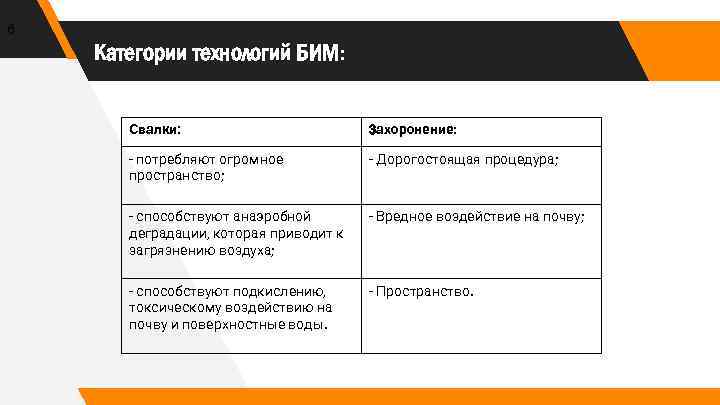 6

Категории технологий БИМ:

| Свалки: | Захоронение: |
|---|---|
| - потребляют огромное пространство; | - Дорогостоящая процедура; |
| - способствуют анаэробной деградации, которая приводит к загрязнению воздуха; | - Вредное воздействие на почву; |
| - способствуют подкислению, токсическому воздействию на почву и поверхностные воды. | - Пространство. |